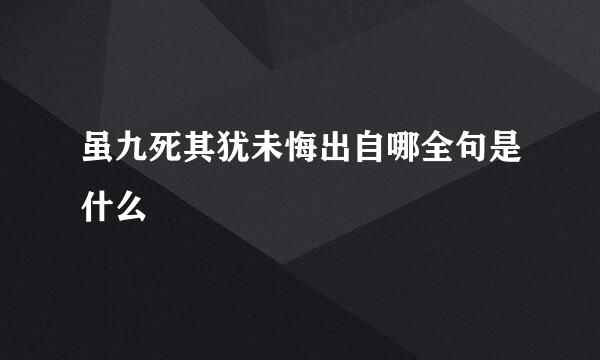 虽九死其犹未悔出自哪全句是什么